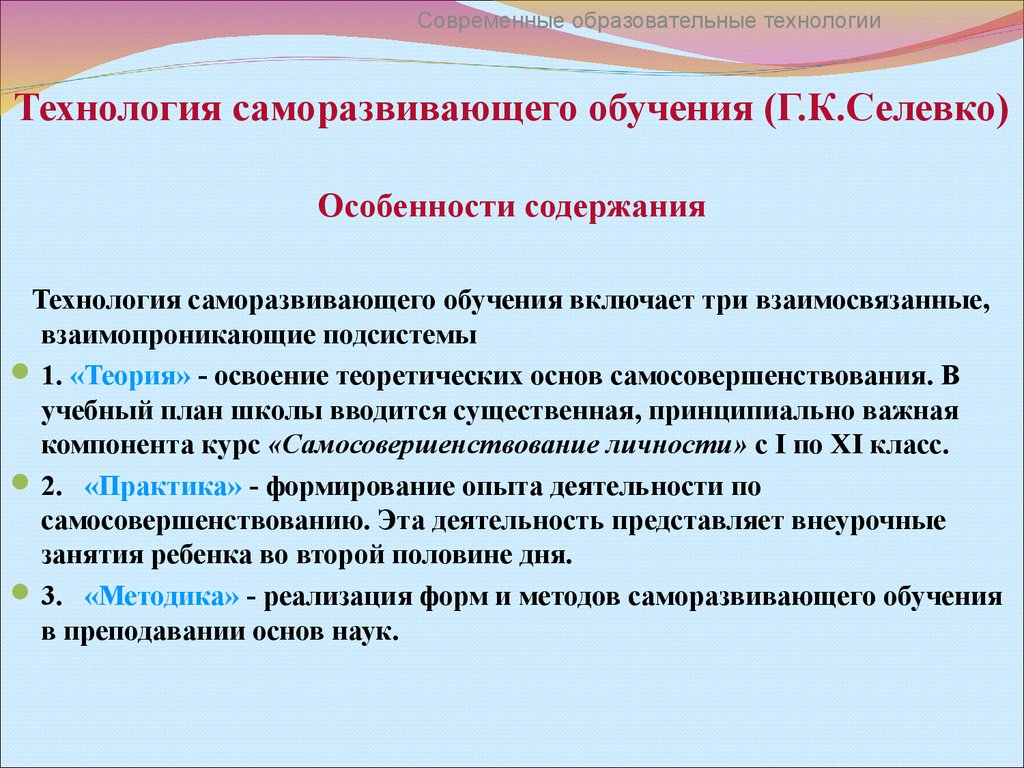 Современные образовательные технологии

Технология саморазвивающего обучения (Г.К.Селевко)

Особенности содержания

Технология саморазвивающего обучения включает три взаимосвязанные, взаимопроникающие подсистемы

1. «Теория» - освоение теоретических основ самосовершенствования. В учебный план школы вводится существенная, принципиально важная компонента курс «Самосовершенствование личности» с I по XI класс.

2. «Практика» - формирование опыта деятельности по самосовершенствованию. Эта деятельность представляет внеурочные занятия ребенка во второй половине дня.

3. «Методика» - реализация форм и методов саморазвивающего обучения в преподавании основ наук.